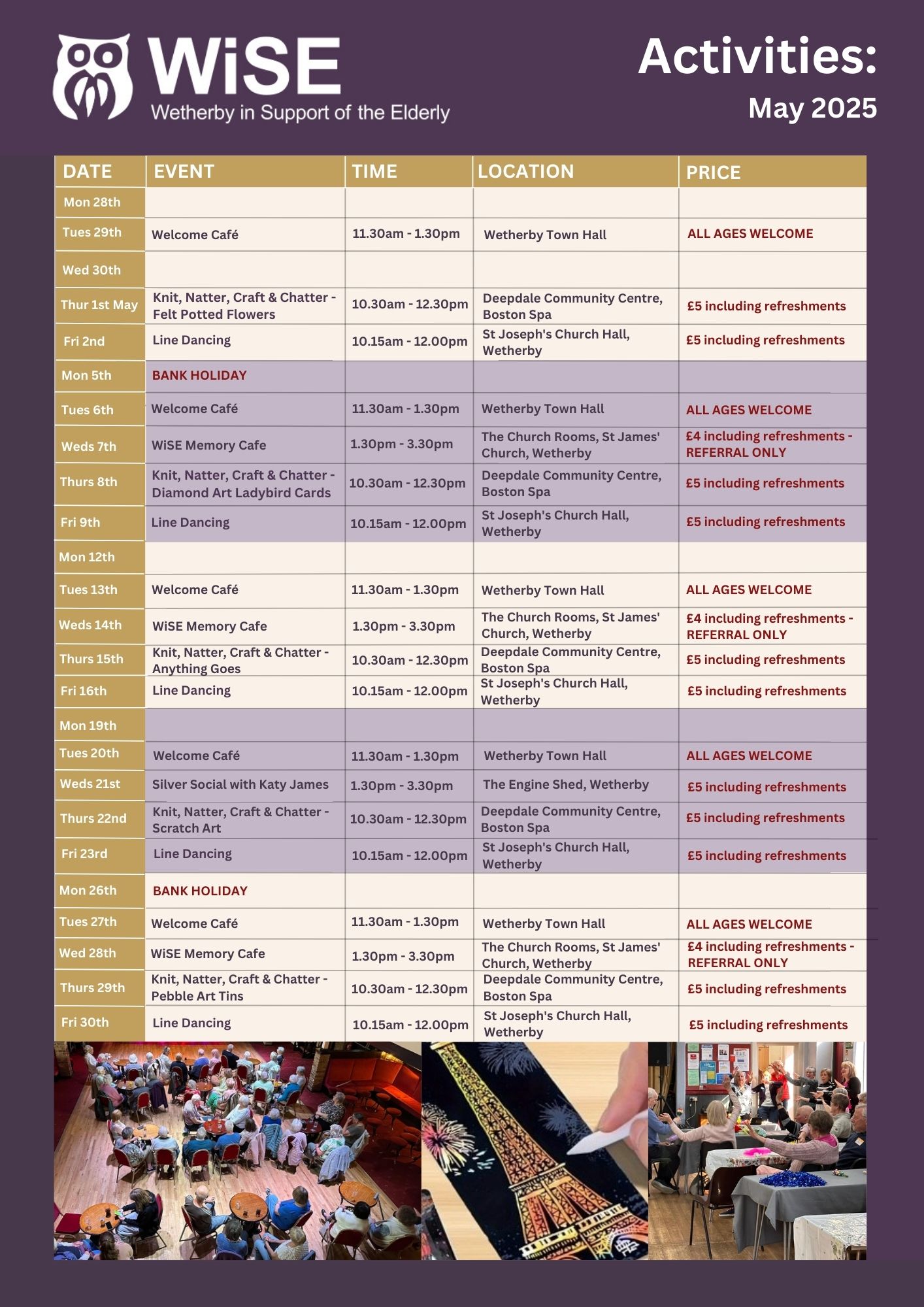 WiSE
Wetherby in Support of the Elderly

Activities:
May 2025

| DATE | EVENT | TIME | LOCATION | PRICE |
|---|---|---|---|---|
| Mon 28th | | | | |
| Tues 29th | Welcome Café | 11.30am - 1.30pm | Wetherby Town Hall | ALL AGES WELCOME |
| Wed 30th | | | | |
| Thur 1st May | Knit, Natter, Craft & Chatter - Felt Potted Flowers | 10.30am - 12.30pm | Deepdale Community Centre, Boston Spa | £5 including refreshments |
| Fri 2nd | Line Dancing | 10.15am - 12.00pm | St Joseph's Church Hall, Wetherby | £5 including refreshments |
| Mon 5th | BANK HOLIDAY | | | |
| Tues 6th | Welcome Café | 11.30am - 1.30pm | Wetherby Town Hall | ALL AGES WELCOME |
| Weds 7th | WiSE Memory Cafe | 1.30pm - 3.30pm | The Church Rooms, St James' Church, Wetherby | £4 including refreshments - REFERRAL ONLY |
| Thurs 8th | Knit, Natter, Craft & Chatter - Diamond Art Ladybird Cards | 10.30am - 12.30pm | Deepdale Community Centre, Boston Spa | £5 including refreshments |
| Fri 9th | Line Dancing | 10.15am - 12.00pm | St Joseph's Church Hall, Wetherby | £5 including refreshments |
| Mon 12th | | | | |
| Tues 13th | Welcome Café | 11.30am - 1.30pm | Wetherby Town Hall | ALL AGES WELCOME |
| Weds 14th | WiSE Memory Cafe | 1.30pm - 3.30pm | The Church Rooms, St James' Church, Wetherby | £4 including refreshments - REFERRAL ONLY |
| Thurs 15th | Knit, Natter, Craft & Chatter - Anything Goes | 10.30am - 12.30pm | Deepdale Community Centre, Boston Spa | £5 including refreshments |
| Fri 16th | Line Dancing | 10.15am - 12.00pm | St Joseph's Church Hall, Wetherby | £5 including refreshments |
| Mon 19th | | | | |
| Tues 20th | Welcome Café | 11.30am - 1.30pm | Wetherby Town Hall | ALL AGES WELCOME |
| Weds 21st | Silver Social with Katy James | 1.30pm - 3.30pm | The Engine Shed, Wetherby | £5 including refreshments |
| Thurs 22nd | Knit, Natter, Craft & Chatter - Scratch Art | 10.30am - 12.30pm | Deepdale Community Centre, Boston Spa | £5 including refreshments |
| Fri 23rd | Line Dancing | 10.15am - 12.00pm | St Joseph's Church Hall, Wetherby | £5 including refreshments |
| Mon 26th | BANK HOLIDAY | | | |
| Tues 27th | Welcome Café | 11.30am - 1.30pm | Wetherby Town Hall | ALL AGES WELCOME |
| Wed 28th | WiSE Memory Cafe | 1.30pm - 3.30pm | The Church Rooms, St James' Church, Wetherby | £4 including refreshments - REFERRAL ONLY |
| Thurs 29th | Knit, Natter, Craft & Chatter - Pebble Art Tins | 10.30am - 12.30pm | Deepdale Community Centre, Boston Spa | £5 including refreshments |
| Fri 30th | Line Dancing | 10.15am - 12.00pm | St Joseph's Church Hall, Wetherby | £5 including refreshments |